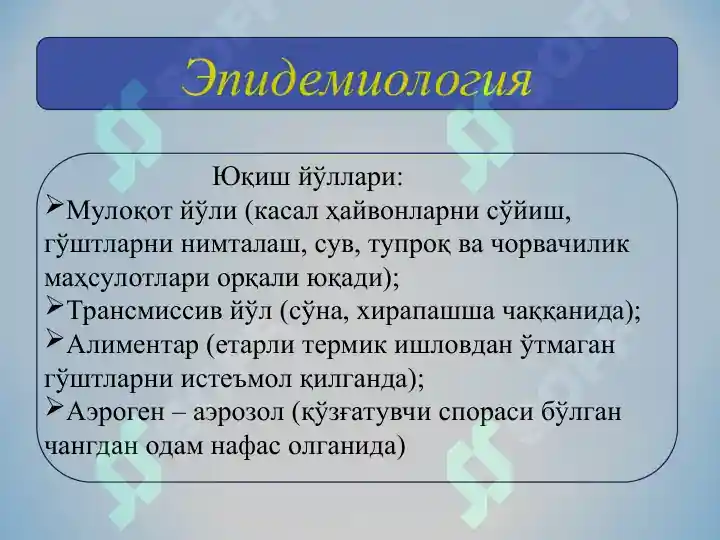 Эпидемиология

Юқиш йўллари:

➢Мулоқот йўли (касал ҳайвонларни сўйиш, гўштларни нимталаш, сув, тупроқ ва чорвачилик маҳсулотлари орқали юқади);

➢Трансмиссив йўл (сўна, хирапашша чаққанида);

➢Алиментар (етарли термик ишловдан ўтмаган гўштларни истеъмол қилганда);

➢Аэроген – аэрозол (қўзғатувчи спораси бўлган чангдан одам нафас олганида)